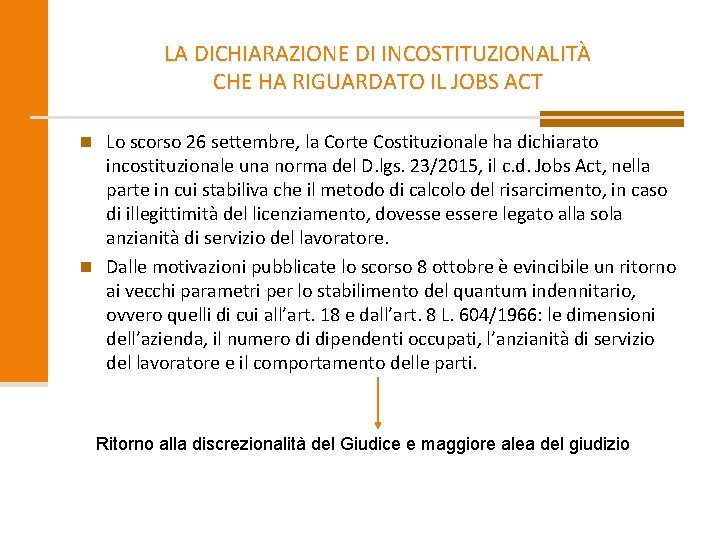 LA DICHIARAZIONE DI INCOSTITUZIONALITÀ CHE HA RIGUARDATO IL JOBS ACT

Lo scorso 26 settembre, la Corte Costituzionale ha dichiarato incostituzionale una norma del D.lgs. 23/2015, il c.d. Jobs Act, nella parte in cui stabiliva che il metodo di calcolo del risarcimento, in caso di illegittimità del licenziamento, dovesse essere legato alla sola anzianità di servizio del lavoratore.

Dalle motivazioni pubblicate lo scorso 8 ottobre è evincibile un ritorno ai vecchi parametri per lo stabilimento del quantum indennitario, ovvero quelli di cui all'art. 18 e dall'art. 8 L. 604/1966: le dimensioni dell'azienda, il numero di dipendenti occupati, l'anzianità di servizio del lavoratore e il comportamento delle parti.

Ritorno alla discrezionalità del Giudice e maggiore alea del giudizio